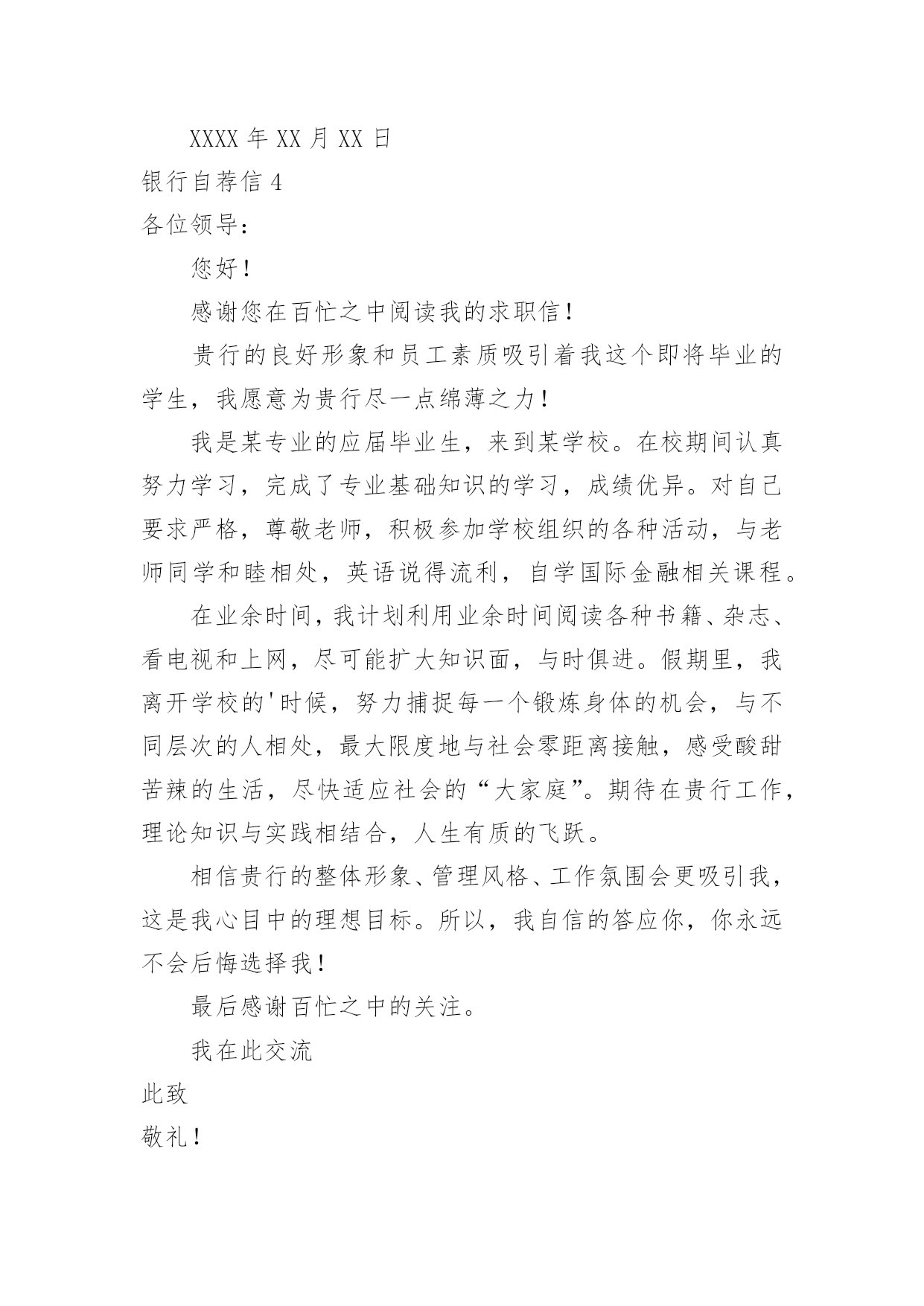 XXXX 年 XX 月 XX 日

银行自荐信 4

各位领导：

您好！

感谢您在百忙之中阅读我的求职信！

贵行的良好形象和员工素质吸引着我这个即将毕业的学生，我愿意为贵行尽一点绵薄之力！

我是某专业的应届毕业生，来到某学校。在校期间认真努力学习，完成了专业基础知识的学习，成绩优异。对自己要求严格，尊敬老师，积极参加学校组织的各种活动，与老师同学和睦相处，英语说得流利，自学国际金融相关课程。

在业余时间，我计划利用业余时间阅读各种书籍、杂志、看电视和上网，尽可能扩大知识面，与时俱进。假期里，我离开学校的'时候，努力捕捉每一个锻炼身体的机会，与不同层次的人相处，最大限度地与社会零距离接触，感受酸甜苦辣的生活，尽快适应社会的“大家庭”。期待在贵行工作，理论知识与实践相结合，人生有质的飞跃。

相信贵行的整体形象、管理风格、工作氛围会更吸引我，这是我心目中的理想目标。所以，我自信的答应你，你永远不会后悔选择我！

最后感谢百忙之中的关注。

我在此交流

此致

敬礼！